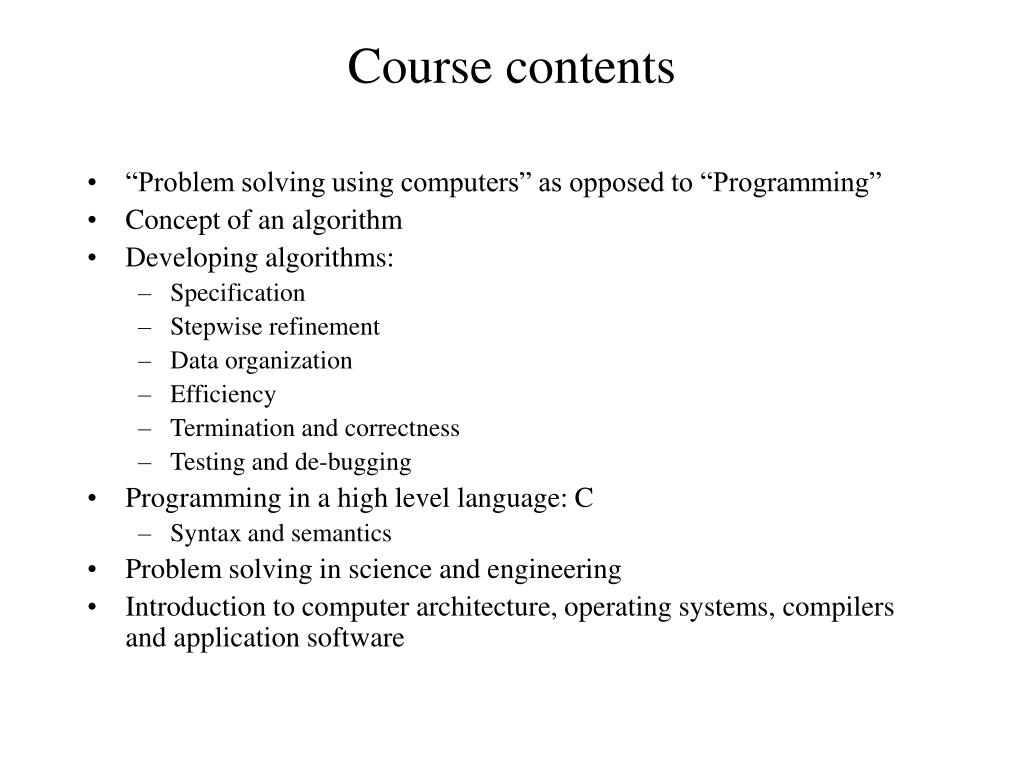 Course contents

• “Problem solving using computers” as opposed to “Programming”
• Concept of an algorithm
• Developing algorithms:
  – Specification
  – Stepwise refinement
  – Data organization
  – Efficiency
  – Termination and correctness
  – Testing and de-bugging
• Programming in a high level language: C
  – Syntax and semantics
• Problem solving in science and engineering
• Introduction to computer architecture, operating systems, compilers and application software